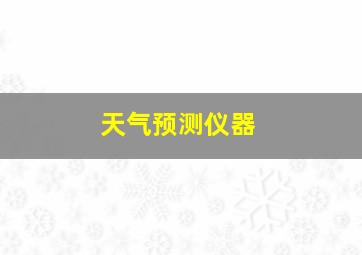 天气预测仪器